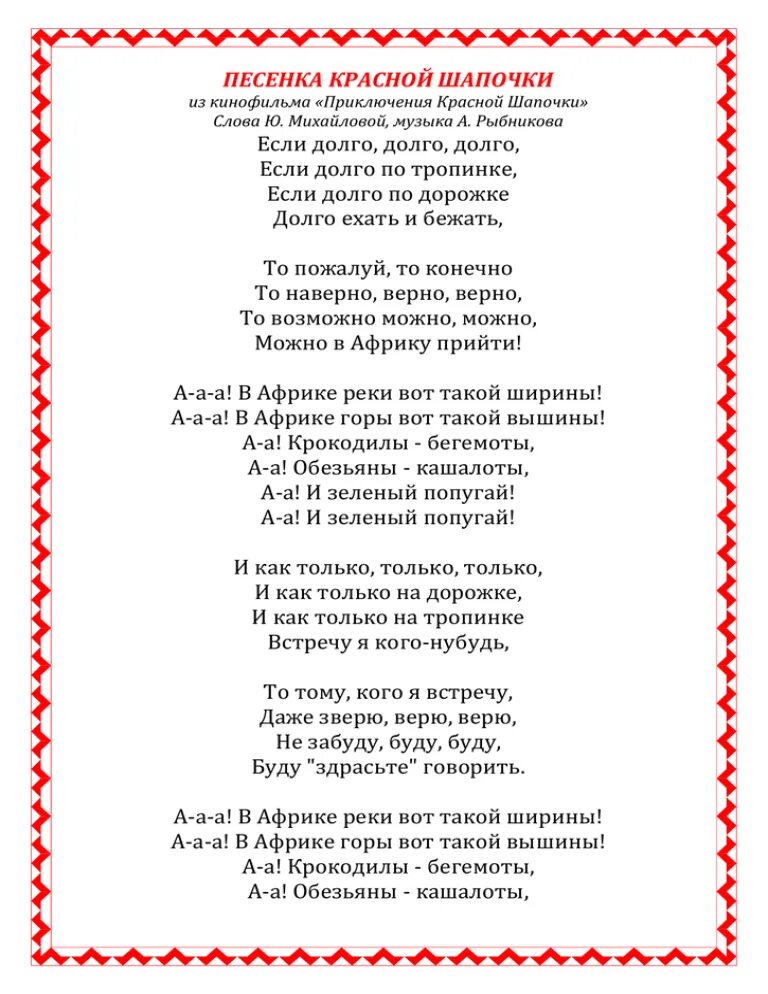 ПЕСЕНКА КРАСНОЙ ШАПОЧКИ
из кинофильма «Приключения Красной Шапочки»
Слова Ю. Михайловой, музыка А. Рыбникова

Если долго, долго, долго,
Если долго по тропинке,
Если долго по дорожке
Долго ехать и бежать,

То пожалуй, то конечно
То наверно, верно, верно,
То возможно можно, можно,
Можно в Африку прийти!

А-а-а! В Африке реки вот такой ширины!
А-а-а! В Африке горы вот такой вышины!
А-а! Крокодилы - бегемоты,
А-а! Обезьяны - кашалоты,
А-а! И зеленый попугай!
А-а! И зеленый попугай!

И как только, только, только,
И как только на дорожке,
И как только на тропинке
Встречу я кого-нубудь,

То тому, кого я встречу,
Даже зверю, верю, верю,
Не забуду, буду, буду,
Буду "здрасьте" говорить.

А-а-а! В Африке реки вот такой ширины!
А-а-а! В Африке горы вот такой вышины!
А-а! Крокодилы - бегемоты,
А-а! Обезьяны - кашалоты,